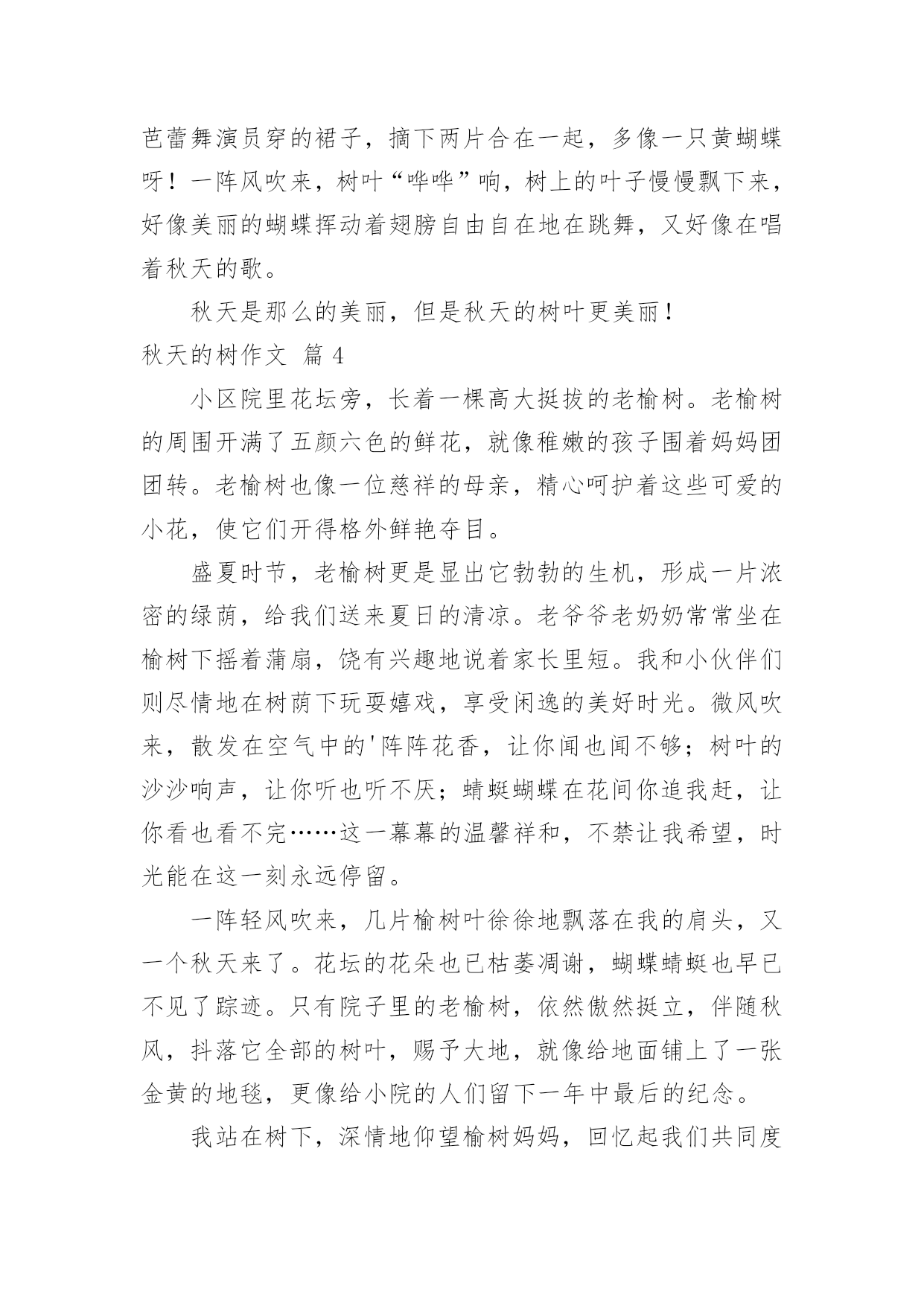 芭蕾舞演员穿的裙子，摘下两片合在一起，多像一只黄蝴蝶呀！一阵风吹来，树叶“哗哗”响，树上的叶子慢慢飘下来，好像美丽的蝴蝶挥动着翅膀自由自在地在跳舞，又好像在唱着秋天的歌。

秋天是那么的美丽，但是秋天的树叶更美丽！

秋天的树作文 篇 4

小区院里花坛旁，长着一棵高大挺拔的老榆树。老榆树的周围开满了五颜六色的鲜花，就像稚嫩的孩子围着妈妈团团转。老榆树也像一位慈祥的母亲，精心呵护着这些可爱的小花，使它们开得格外鲜艳夺目。

盛夏时节，老榆树更是显出它勃勃的生机，形成一片浓密的绿荫，给我们送来夏日的清凉。老爷爷老奶奶常常坐在榆树下摇着蒲扇，饶有兴趣地说着家长里短。我和小伙伴们则尽情地在树荫下玩耍嬉戏，享受闲逸的美好时光。微风吹来，散发在空气中的'阵阵花香，让你闻也闻不够；树叶的沙沙响声，让你听也听不厌；蜻蜓蝴蝶在花间你追我赶，让你看也看不完……这一幕幕的温馨祥和，不禁让我希望，时光能在这一刻永远停留。

一阵轻风吹来，几片榆树叶徐徐地飘落在我的肩头，又一个秋天来了。花坛的花朵也已枯萎凋谢，蝴蝶蜻蜓也早已不见了踪迹。只有院子里的老榆树，依然傲然挺立，伴随秋风，抖落它全部的树叶，赐予大地，就像给地面铺上了一张金黄的地毯，更像给小院的人们留下一年中最后的纪念。

我站在树下，深情地仰望榆树妈妈，回忆起我们共同度